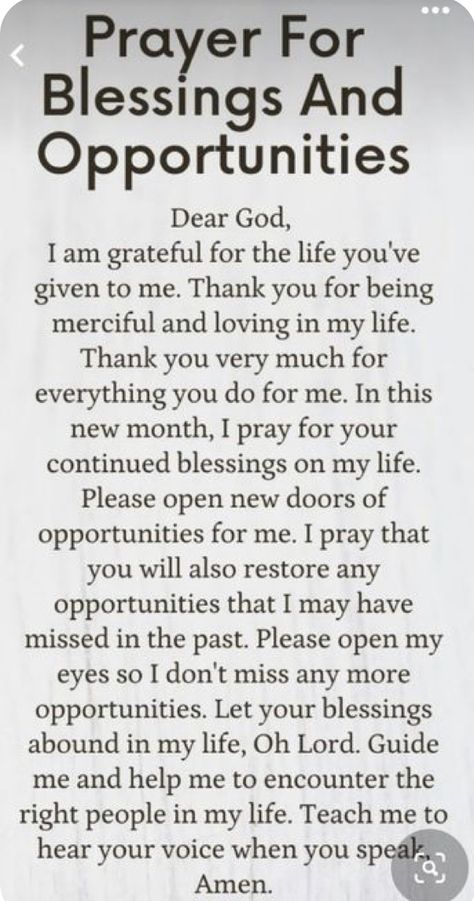 Prayer For Blessings And Opportunities

Dear God,
I am grateful for the life you've given to me. Thank you for being merciful and loving in my life. Thank you very much for everything you do for me. In this new month, I pray for your continued blessings on my life. Please open new doors of opportunities for me. I pray that you will also restore any opportunities that I may have missed in the past. Please open my eyes so I don't miss any more opportunities. Let your blessings abound in my life, Oh Lord. Guide me and help me to encounter the right people in my life. Teach me to hear your voice when you speak. Amen.